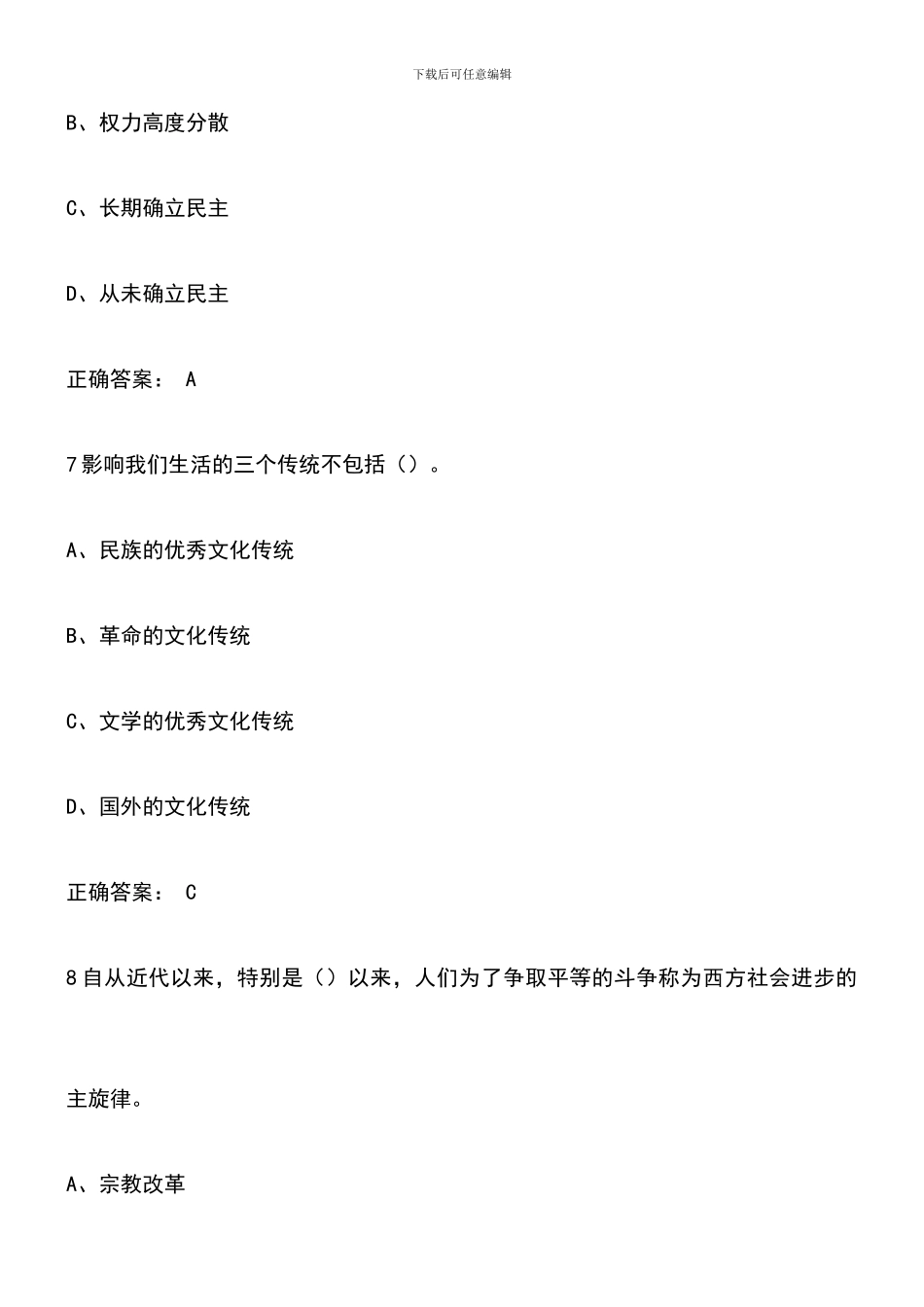 下载后可任意编辑

B、权力高度分散

C、长期确立民主

D、从未确立民主

正确答案： A

7影响我们生活的三个传统不包括（）。

A、民族的优秀文化传统

B、革命的文化传统

C、文学的优秀文化传统

D、国外的文化传统

正确答案： C

8自从近代以来，特别是（）以来，人们为了争取平等的斗争称为西方社会进步的主旋律。

A、宗教改革